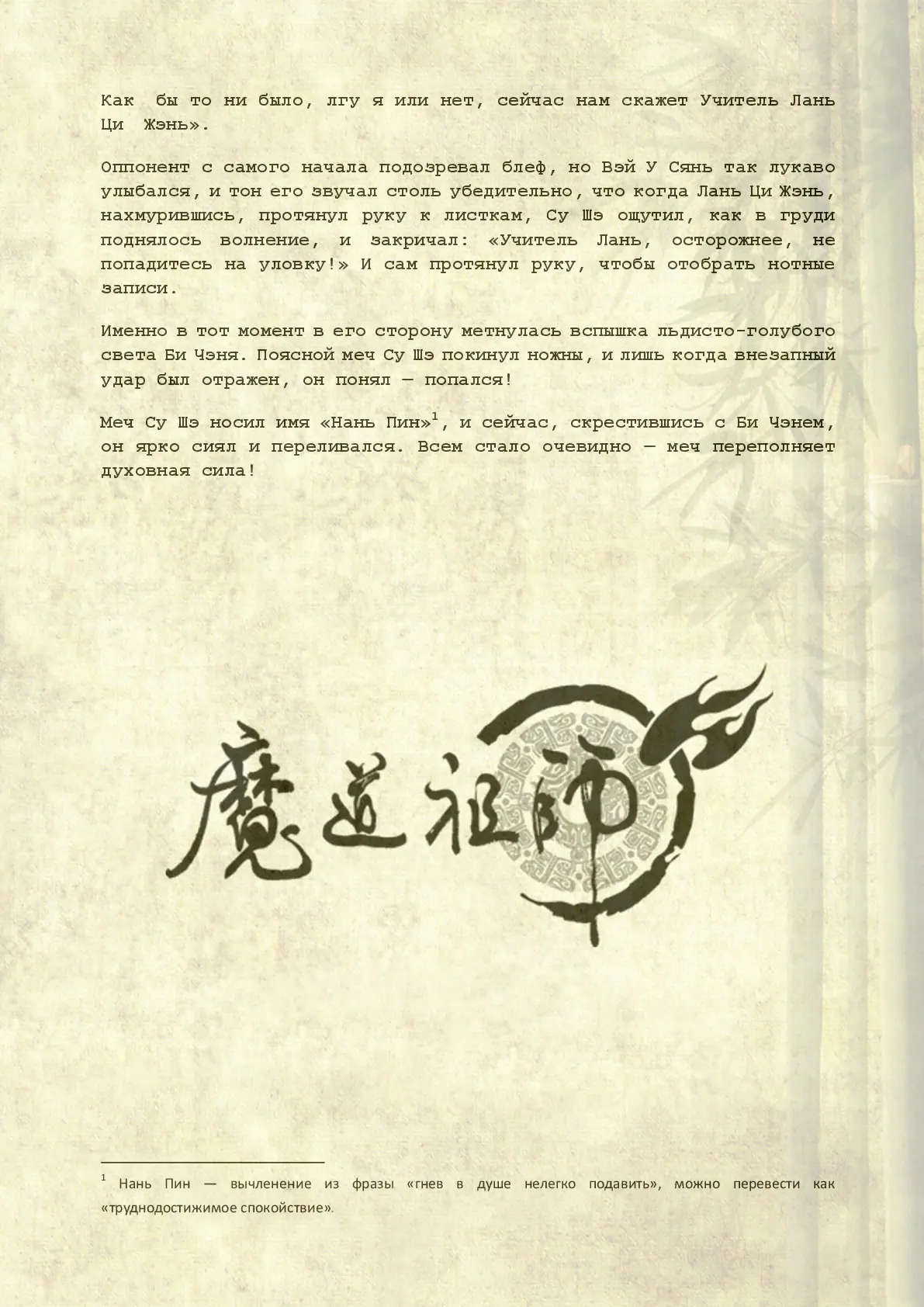 Как бы то ни было, лгу я или нет, сейчас нам скажет Учитель Лань Ци Жэнь».

Оппонент с самого начала подозревал блеф, но Вэй У Сянь так лукаво улыбался, и тон его звучал столь убедительно, что когда Лань Ци Жэнь, нахмурившись, протянул руку к листкам, Су Шэ ощутил, как в груди поднялось волнение, и закричал: «Учитель Лань, осторожнее, не попадитесь на уловку!» И сам протянул руку, чтобы отобрать нотные записи.

Именно в тот момент в его сторону метнулась вспышка льдисто-голубого света Би Чэня. Поясной меч Су Шэ покинул ножны, и лишь когда внезапный удар был отражен, он понял — попался!

Меч Су Шэ носил имя «Нань Пин»$^1$, и сейчас, скрестившись с Би Чэнем, он ярко сиял и переливался. Всем стало очевидно — меч переполняет духовная сила!

魔道祖師

$^1$ Нань Пин — вычленение из фразы «гнев в душе нелегко подавить», можно перевести как «труднодостижимое спокойствие».